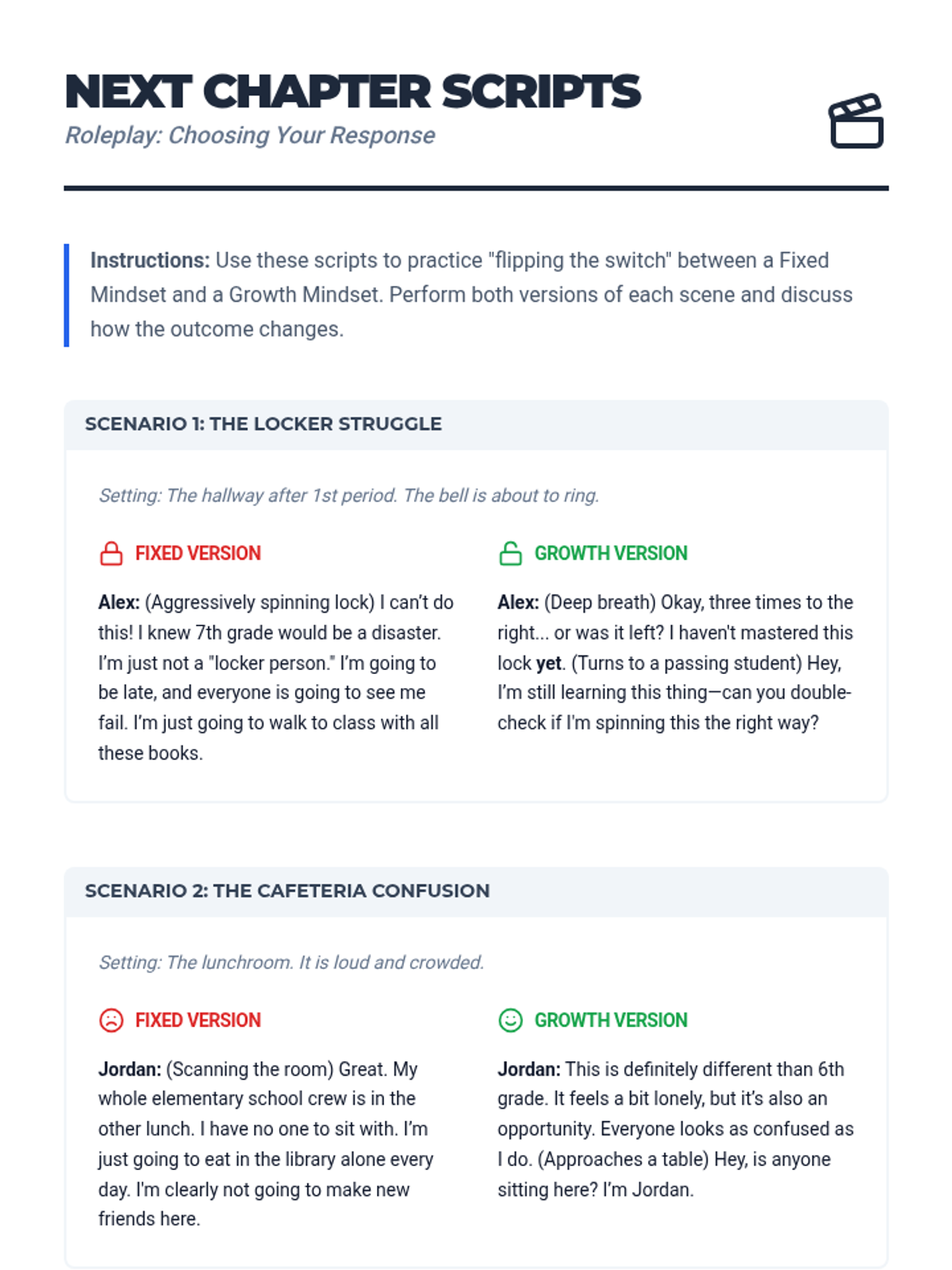 NEXT CHAPTER SCRIPTS

Roleplay: Choosing Your Response

Instructions: Use these scripts to practice "flipping the switch" between a Fixed Mindset and a Growth Mindset. Perform both versions of each scene and discuss how the outcome changes.

SCENARIO 1: THE LOCKER STRUGGLE

Setting: The hallway after 1st period. The bell is about to ring.

FIXED VERSION

Alex: (Aggressively spinning lock) I can't do this! I knew 7th grade would be a disaster. I'm just not a "locker person." I'm going to be late, and everyone is going to see me fail. I'm just going to walk to class with all these books.

GROWTH VERSION

Alex: (Deep breath) Okay, three times to the right... or was it left? I haven't mastered this lock yet. (Turns to a passing student) Hey, I'm still learning this thing—can you double-check if I'm spinning this the right way?

SCENARIO 2: THE CAFETERIA CONFUSION

Setting: The lunchroom. It is loud and crowded.

FIXED VERSION

Jordan: (Scanning the room) Great. My whole elementary school crew is in the other lunch. I have no one to sit with. I'm just going to eat in the library alone every day. I'm clearly not going to make new friends here.

GROWTH VERSION

Jordan: This is definitely different than 6th grade. It feels a bit lonely, but it's also an opportunity. Everyone looks as confused as I do. (Approaches a table) Hey, is anyone sitting here? I'm Jordan.